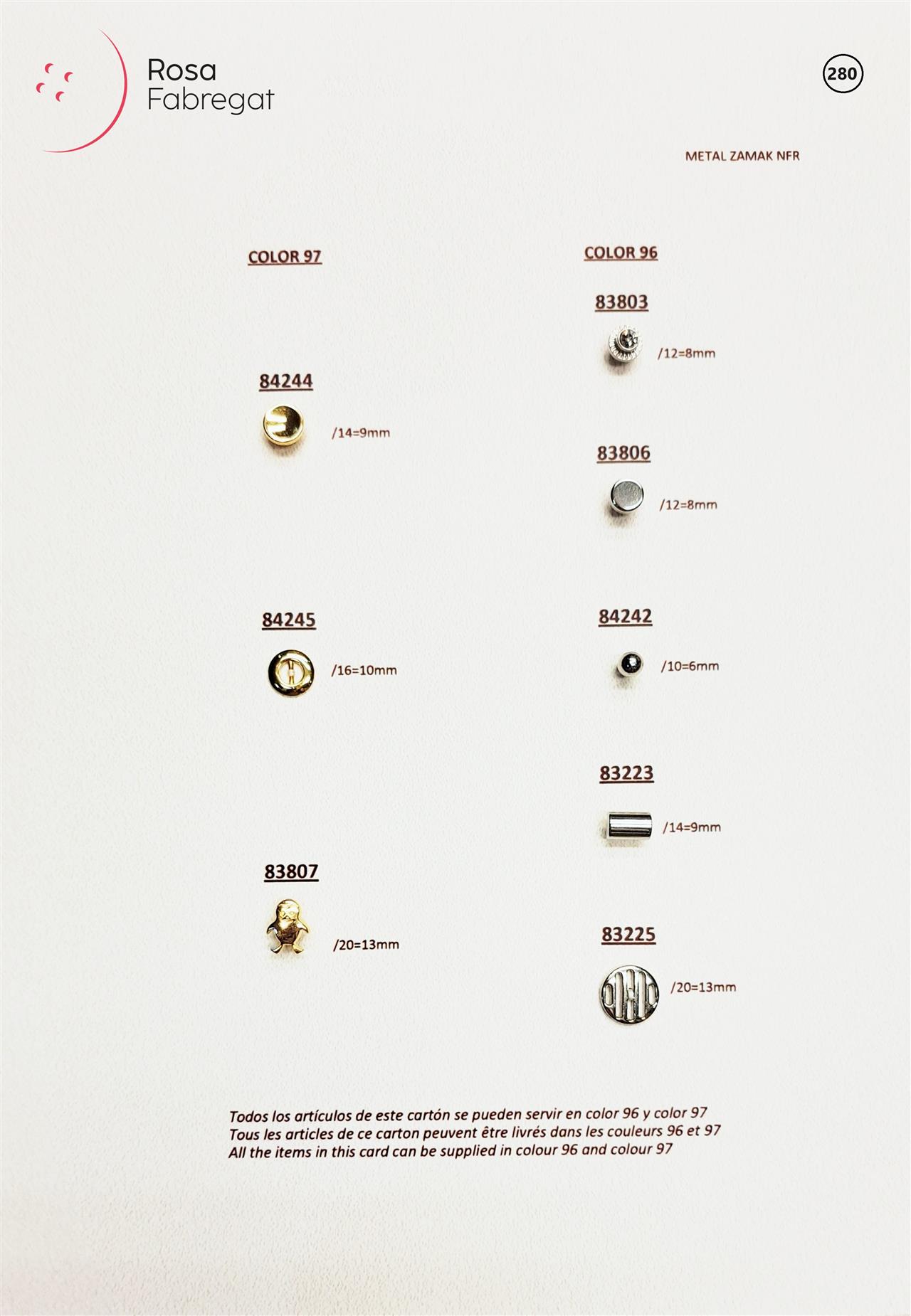 Rosa
Fabregat

280

METAL ZAMAK NFR

COLOR 97

84244
/14=9mm

84245
/16=10mm

83807
/20=13mm

COLOR 96

83803
/12=8mm

83806
/12=8mm

84242
/10=6mm

83223
/14=9mm

83225
/20=13mm

Todos los artículos de este cartón se pueden servir en color 96 y color 97
Tous les articles de ce carton peuvent être livrés dans les couleurs 96 et 97
All the items in this card can be supplied in colour 96 and colour 97